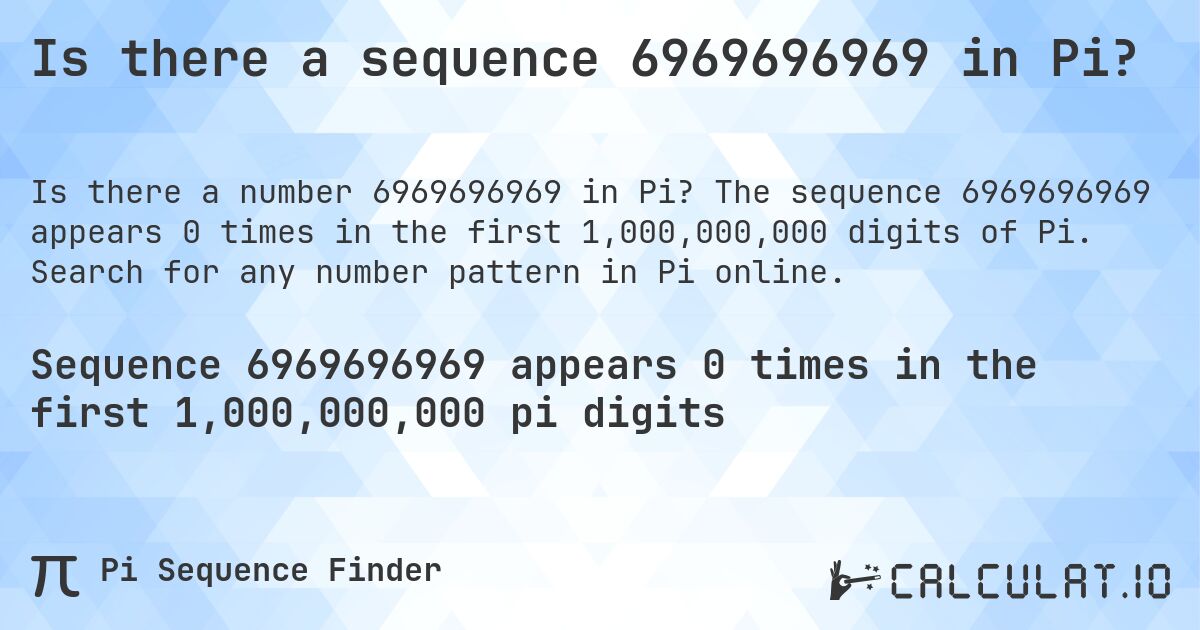 Is there a sequence 6969696969 in Pi?

Is there a number 6969696969 in Pi? The sequence 6969696969 appears 0 times in the first 1,000,000,000 digits of Pi. Search for any number pattern in Pi online.

Sequence 6969696969 appears 0 times in the first 1,000,000,000 pi digits

π Pi Sequence Finder

CALCULAT.IO